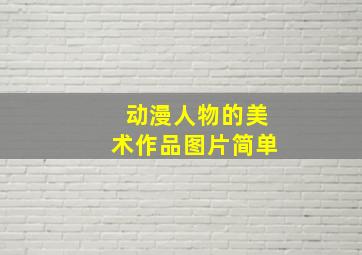 动漫人物的美术作品图片简单